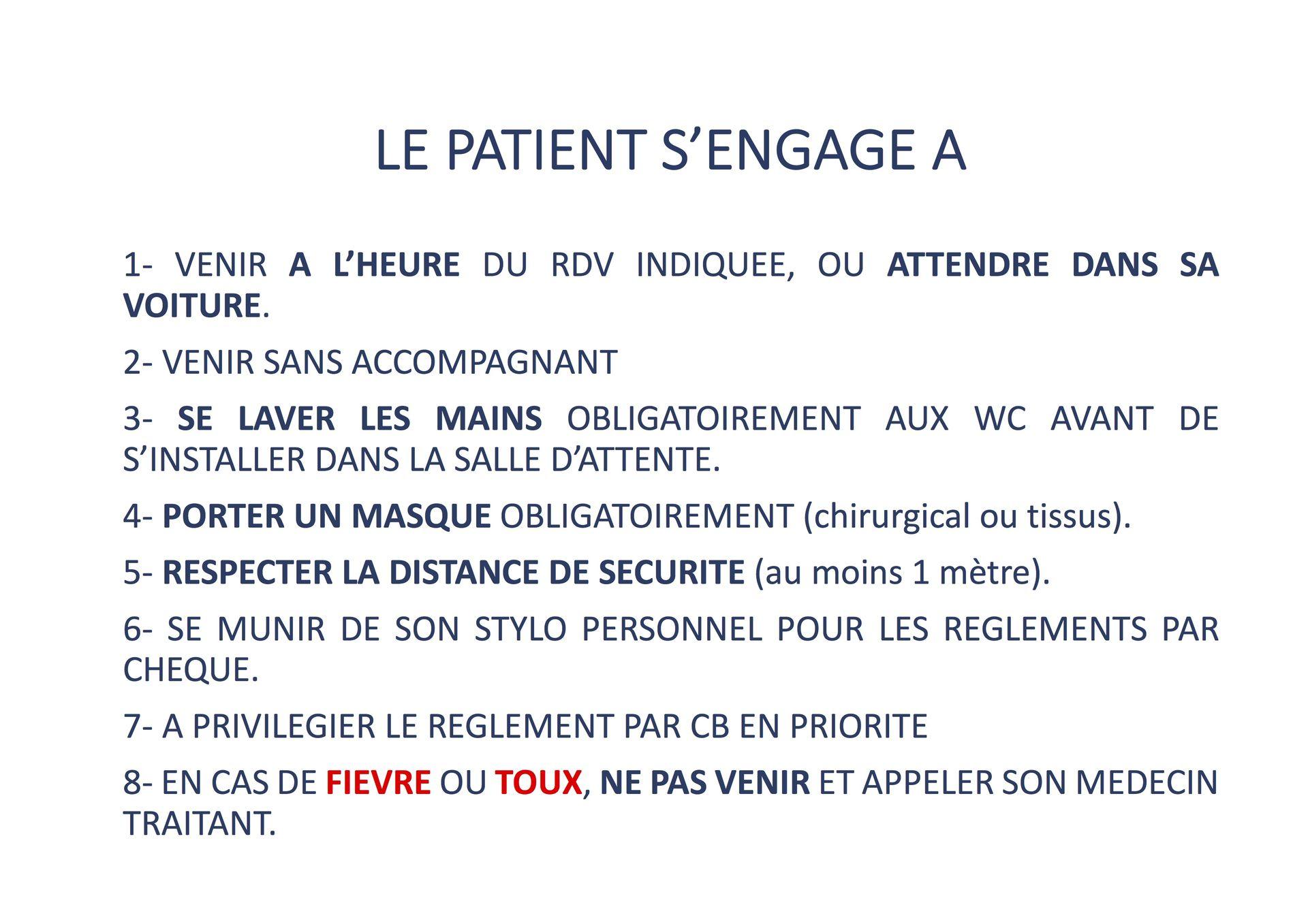 LE PATIENT S’ENGAGE A

1- VENIR A L’HEURE DU RDV INDIQUEE, OU ATTENDRE DANS SA VOITURE.

2- VENIR SANS ACCOMPAGNANT

3- SE LAVER LES MAINS OBLIGATOIREMENT AUX WC AVANT DE S’INSTALLER DANS LA SALLE D’ATTENTE.

4- PORTER UN MASQUE OBLIGATOIREMENT (chirurgical ou tissus).

5- RESPECTER LA DISTANCE DE SECURITE (au moins 1 mètre).

6- SE MUNIR DE SON STYLO PERSONNEL POUR LES REGLEMENTS PAR CHEQUE.

7- A PRIVILEGIER LE REGLEMENT PAR CB EN PRIORITE

8- EN CAS DE FIEVRE OU TOUX, NE PAS VENIR ET APPELER SON MEDECIN TRAITANT.